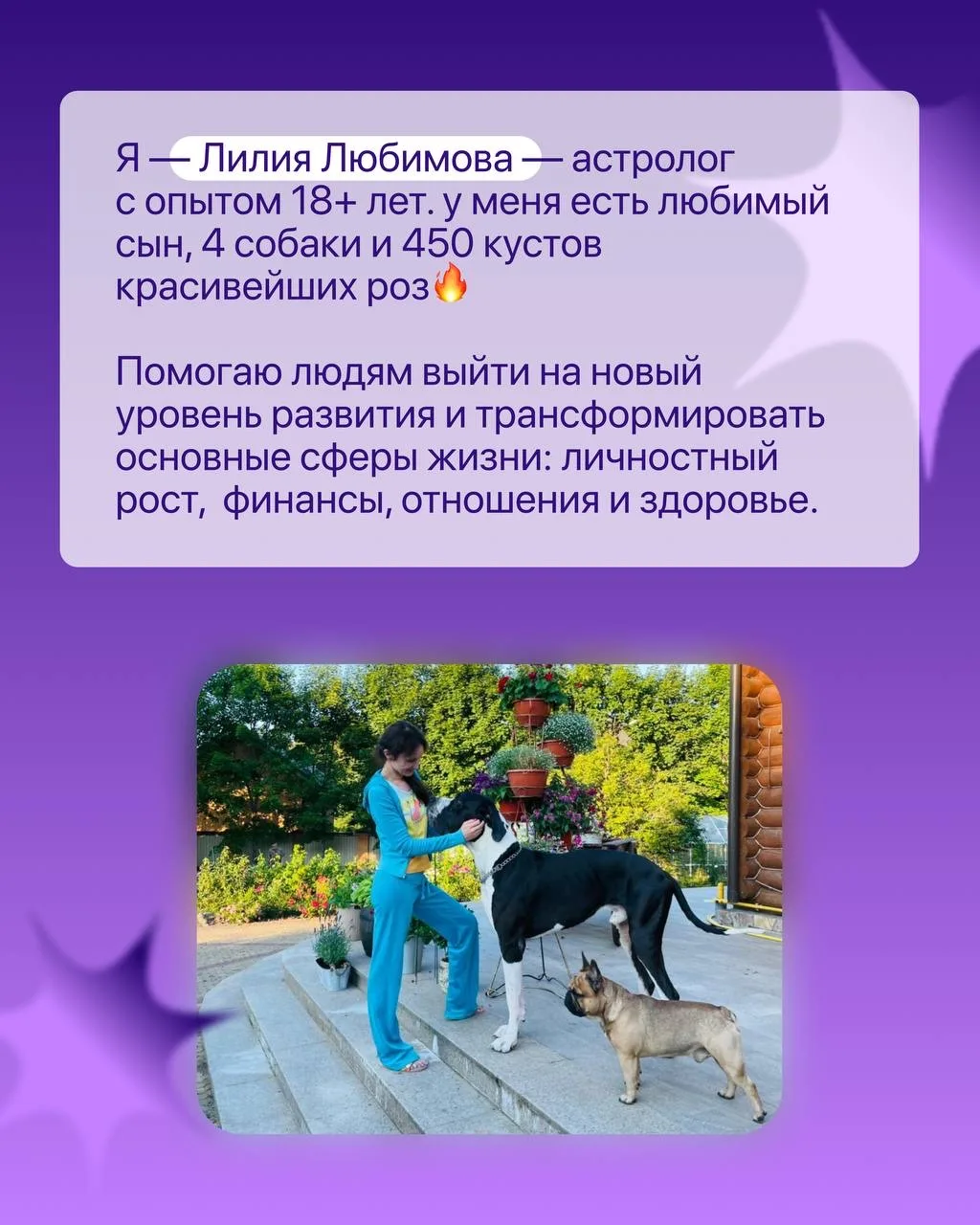 Я — Лилия Любимова — астролог с опытом 18+ лет. у меня есть любимый сын, 4 собаки и 450 кустов красивейших роз🔥

Помогаю людям выйти на новый уровень развития и трансформировать основные сферы жизни: личностный рост,  финансы, отношения и здоровье.